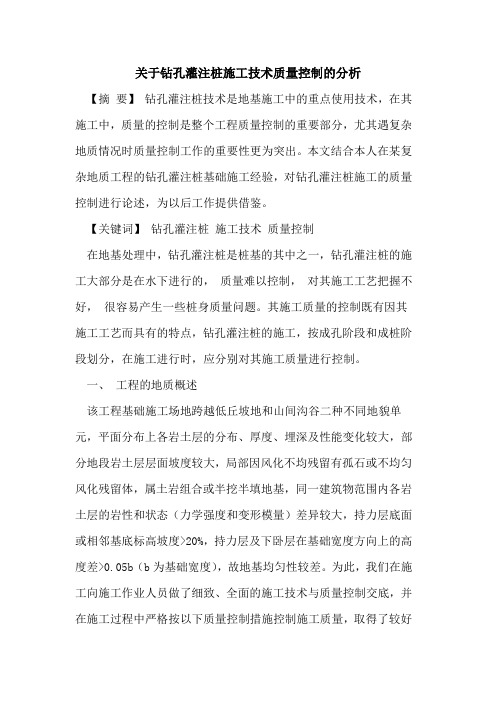 关于钻孔灌注桩施工技术质量控制的分析

【摘 要】 钻孔灌注桩技术是地基施工中的重点使用技术，在其施工中，质量的控制是整个工程质量控制的重要部分，尤其遇复杂地质情况时质量控制工作的重要性更为突出。本文结合本人在某复杂地质工程的钻孔灌注桩基础施工经验，对钻孔灌注桩施工的质量控制进行论述，为以后工作提供借鉴。

【关键词】 钻孔灌注桩 施工技术 质量控制

在地基处理中，钻孔灌注桩是桩基的其中之一，钻孔灌注桩的施工大部分是在水下进行的， 质量难以控制， 对其施工工艺把握不好， 很容易产生一些桩身质量问题。其施工质量的控制既有因其施工工艺而具有的特点，钻孔灌注桩的施工，按成孔阶段和成桩阶段划分，在施工进行时，应分别对其施工质量进行控制。

一、 工程的地质概述

该工程基础施工场地跨越低丘坡地和山间沟谷二种不同地貌单元，平面分布上各岩土层的分布、厚度、埋深及性能变化较大，部分地段岩土层层面坡度较大，局部因风化不均残留有孤石或不均匀风化残留体，属土岩组合或半挖半填地基，同一建筑物范围内各岩土层的岩性和状态（力学强度和变形模量）差异较大，持力层底面或相邻基底标高坡度>20%，持力层及下卧层在基础宽度方向上的高度差>0.05b（b 为基础宽度），故地基均匀性较差。为此，我们在施工向施工作业人员做了细致、全面的施工技术与质量控制交底，并在施工过程中严格按以下质量控制措施控制施工质量，取得了较好